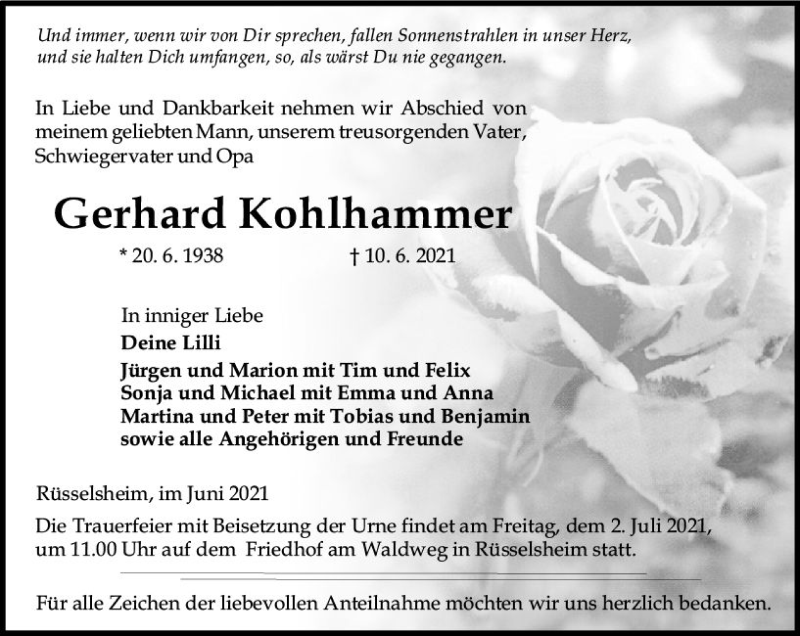 Und immer, wenn wir von Dir sprechen, fallen Sonnenstrahlen in unser Herz, und sie halten Dich umfangen, so, als wärst Du nie gegangen.

In Liebe und Dankbarkeit nehmen wir Abschied von meinem geliebten Mann, unserem treusorgenden Vater, Schwiegervater und Opa

Gerhard Kohlhammer

* 20. 6. 1938 † 10. 6. 2021

In inniger Liebe
Deine Lilli
Jürgen und Marion mit Tim und Felix
Sonja und Michael mit Emma und Anna
Martina und Peter mit Tobias und Benjamin
sowie alle Angehörigen und Freunde

Rüsselsheim, im Juni 2021

Die Trauerfeier mit Beisetzung der Urne findet am Freitag, dem 2. Juli 2021, um 11.00 Uhr auf dem Friedhof am Waldweg in Rüsselsheim statt.

Für alle Zeichen der liebevollen Anteilnahme möchten wir uns herzlich bedanken.